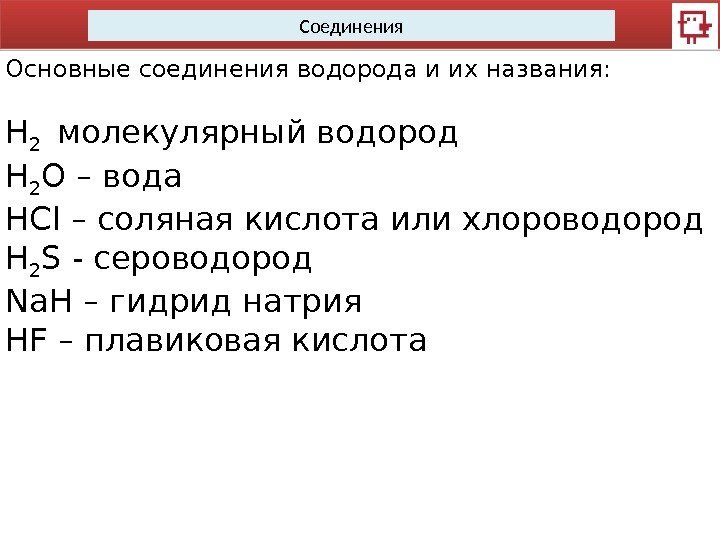 Соединения

Основные соединения водорода и их названия:

$H_2$ молекулярный водород
$H_2O$ – вода
$HCl$ – соляная кислота или хлороводород
$H_2S$ - сероводород
$NaH$ – гидрид натрия
$HF$ – плавиковая кислота